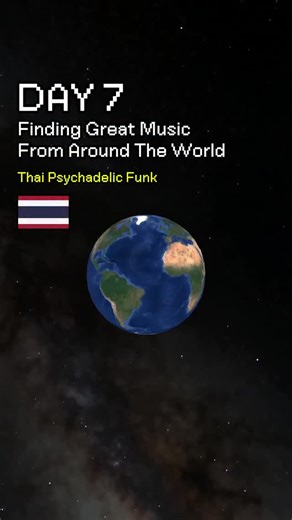 DAY 7
Finding Great Music From Around The World

Thai Psychadelic Funk